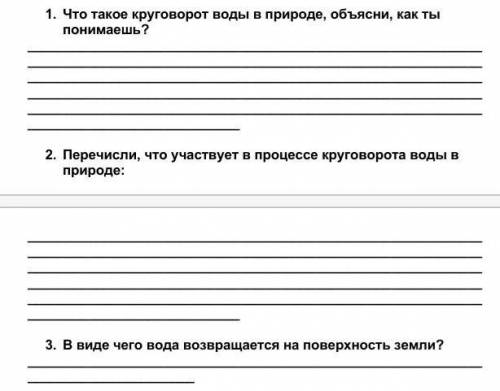 1. Что такое круговорот воды в природе, объясни, как ты понимаешь?

2. Перечисли, что участвует в процессе круговорота воды в природе:

3. В виде чего вода возвращается на поверхность земли?